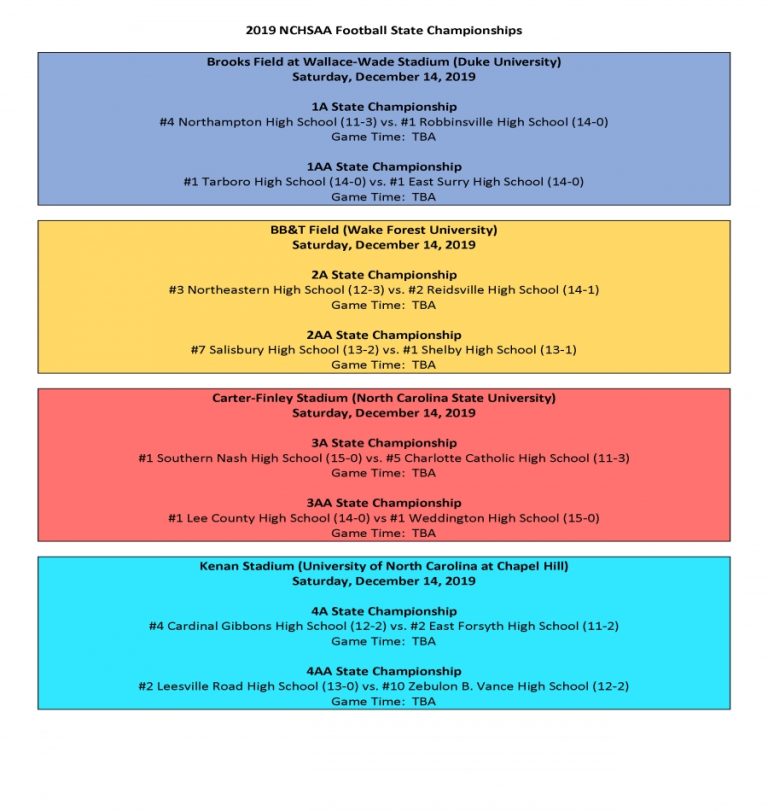 2019 NCHSAA Football State Championships

Brooks Field at Wallace-Wade Stadium (Duke University)
Saturday, December 14, 2019

1A State Championship
#4 Northampton High School (11-3) vs. #1 Robbinsville High School (14-0)
Game Time: TBA

1AA State Championship
#1 Tarboro High School (14-0) vs. #1 East Surry High School (14-0)
Game Time: TBA

BB&T Field (Wake Forest University)
Saturday, December 14, 2019

2A State Championship
#3 Northeastern High School (12-3) vs. #2 Reidsville High School (14-1)
Game Time: TBA

2AA State Championship
#7 Salisbury High School (13-2) vs. #1 Shelby High School (13-1)
Game Time: TBA

Carter-Finley Stadium (North Carolina State University)
Saturday, December 14, 2019

3A State Championship
#1 Southern Nash High School (15-0) vs. #5 Charlotte Catholic High School (11-3)
Game Time: TBA

3AA State Championship
#1 Lee County High School (14-0) vs #1 Weddington High School (15-0)
Game Time: TBA

Kenan Stadium (University of North Carolina at Chapel Hill)
Saturday, December 14, 2019

4A State Championship
#4 Cardinal Gibbons High School (12-2) vs. #2 East Forsyth High School (11-2)
Game Time: TBA

4AA State Championship
#2 Leesville Road High School (13-0) vs. #10 Zebulon B. Vance High School (12-2)
Game Time: TBA